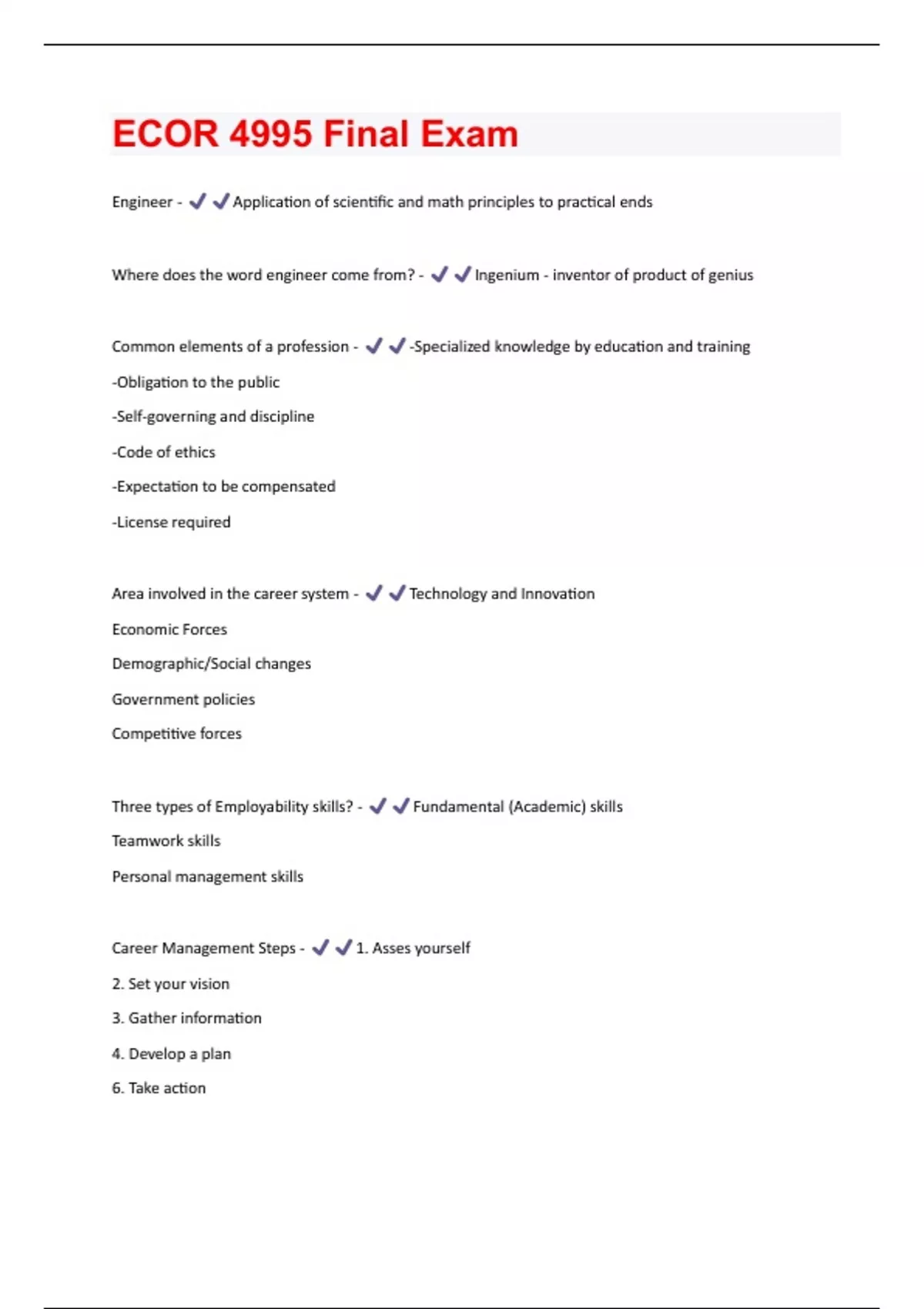 ECOR 4995 Final Exam

Engineer - ✔✔Application of scientific and math principles to practical ends

Where does the word engineer come from? - ✔✔Ingenium - inventor of product of genius

Common elements of a profession - ✔✔-Specialized knowledge by education and training

-Obligation to the public

-Self-governing and discipline

-Code of ethics

-Expectation to be compensated

-License required

Area involved in the career system - ✔✔Technology and Innovation

Economic Forces

Demographic/Social changes

Government policies

Competitive forces

Three types of Employability skills? - ✔✔Fundamental (Academic) skills

Teamwork skills

Personal management skills

Career Management Steps - ✔✔1. Asses yourself

2. Set your vision

3. Gather information

4. Develop a plan

6. Take action